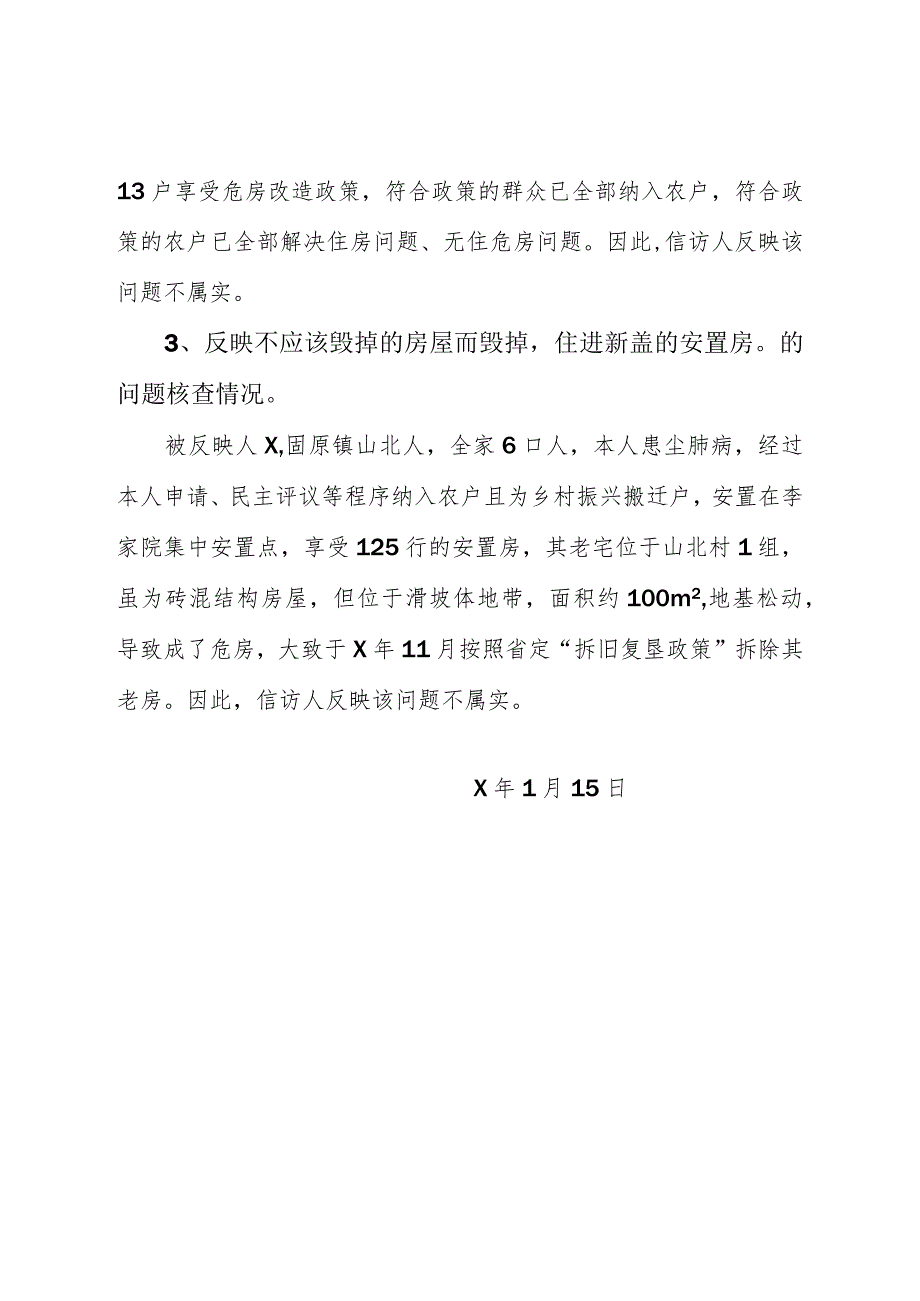 13户享受危房改造政策，符合政策的群众已全部纳入农户，符合政策的农户已全部解决住房问题、无住危房问题。因此,信访人反映该问题不属实。

3、反映不应该毁掉的房屋而毁掉，住进新盖的安置房。的问题核查情况。

被反映人X,固原镇山北人，全家6口人，本人患尘肺病，经过本人申请、民主评议等程序纳入农户且为乡村振兴搬迁户，安置在李家院集中安置点，享受125行的安置房，其老宅位于山北村1组，虽为砖混结构房屋，但位于滑坡体地带，面积约$100m^2$,地基松动，导致成了危房，大致于X年11月按照省定“拆旧复垦政策”拆除其老房。因此，信访人反映该问题不属实。

X年1月15日